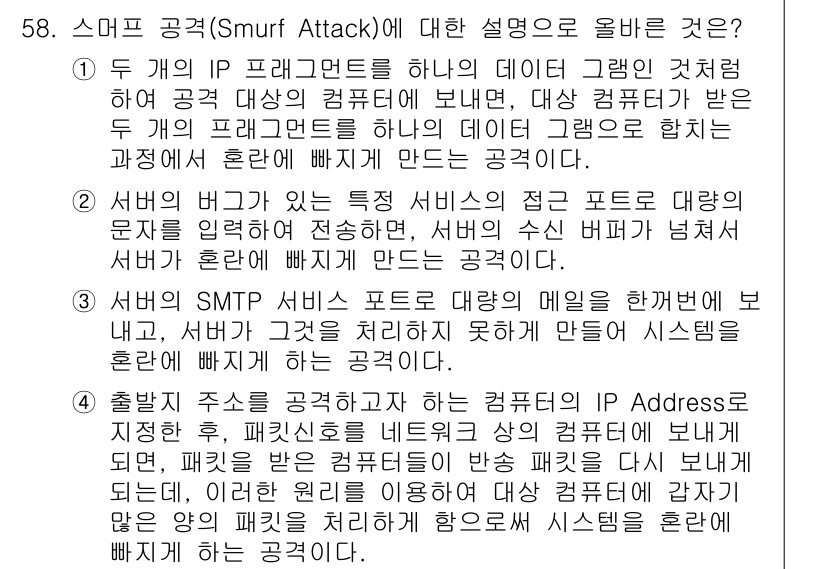 58. 스머프 공격(Smurf Attack)에 대한 설명으로 올바른 것은?

① 두 개의 IP 프래그먼트를 하나의 데이터 그램인 것처럼 하여 공격 대상의 컴퓨터에 보내면, 대상 컴퓨터가 받은 두 개의 프래그먼트를 하나의 데이터 그램으로 합치는 과정에서 혼란에 빠지게 만드는 공격이다.

② 서버의 버그가 있는 특정 서비스의 접근 포트로 대량의 문자를 입력하여 전송하면, 서버의 수신 버퍼가 넘쳐서 서버가 혼란에 빠지게 만드는 공격이다.

③ 서버의 SMTP 서비스 포트로 대량의 메일을 한꺼번에 보내고, 서버가 그것을 처리하지 못하게 만들어 시스템을 혼란에 빠지게 하는 공격이다.

④ 출발지 주소를 공격하고자 하는 컴퓨터의 IP Address로 지정한 후, 패킷신호를 네트워크 상의 컴퓨터에 보내게 되면, 패킷을 받은 컴퓨터들이 반송 패킷을 다시 보내게 되는데, 이러한 원리를 이용하여 대상 컴퓨터에 갑자기 많은 양의 패킷을 처리하게 함으로써 시스템을 혼란에 빠지게 하는 공격이다.